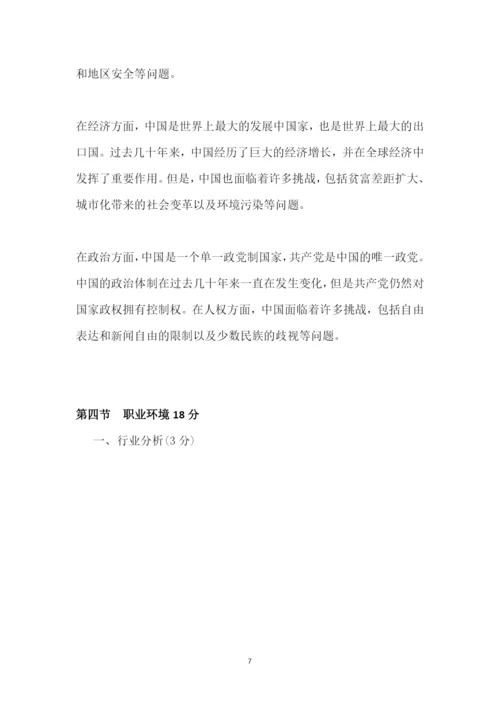 和地区安全等问题。

在经济方面，中国是世界上最大的发展中国家，也是世界上最大的出口国。过去几十年来，中国经历了巨大的经济增长，并在全球经济中发挥了重要作用。但是，中国也面临着许多挑战，包括贫富差距扩大、城市化带来的社会变革以及环境污染等问题。

在政治方面，中国是一个单一政党制国家，共产党是中国的唯一政党。中国的政治体制在过去几十年来一直在发生变化，但是共产党仍然对国家政权拥有控制权。在人权方面，中国面临着许多挑战，包括自由表达和新闻自由的限制以及少数民族的歧视等问题。

第四节 职业环境 18 分

一、行业分析(3 分)

7